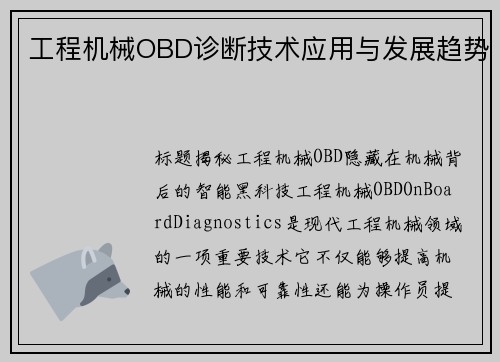 工程机械OBD诊断技术应用与发展趋势

标题揭秘工程机械OBD隐藏在机械背后的智能黑科技工程机械OBDOnBoardDiagnostics是现代工程机械领域的一项重要技术它不仅能够提高机械的性能和可靠性还能为操作员提